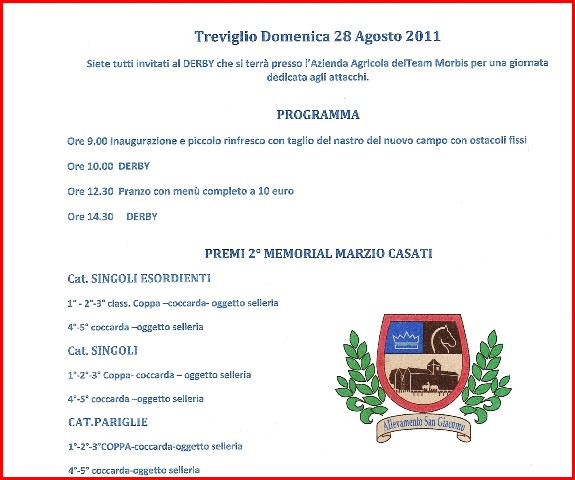 Treviglio Domenica 28 Agosto 2011

Siete tutti invitati al DERBY che si terrà presso l'Azienda Agricola delTeam Morbis per una giornata dedicata agli attacchi.

PROGRAMMA

Ore 9.00 Inaugurazione e piccolo rinfresco con taglio del nastro del nuovo campo con ostacoli fissi

Ore 10.00 DERBY

Ore 12.30 Pranzo con menù completo a 10 euro

Ore 14.30 DERBY

PREMI 2° MEMORIAL MARZIO CASATI

Cat. SINGOLI ESORDIENTI

1° - 2°-3° class. Coppa –coccarda- oggetto selleria

4°-5° coccarda –oggetto selleria

Cat. SINGOLI

1°-2°-3° Coppa- coccarda – oggetto selleria

4°-5° coccarda –oggetto selleria

CAT.PARIGLIE

1°-2°-3°COPPA-coccarda-oggetto selleria

4°-5° coccarda-oggetto selleria

Allevamento San Giacomo